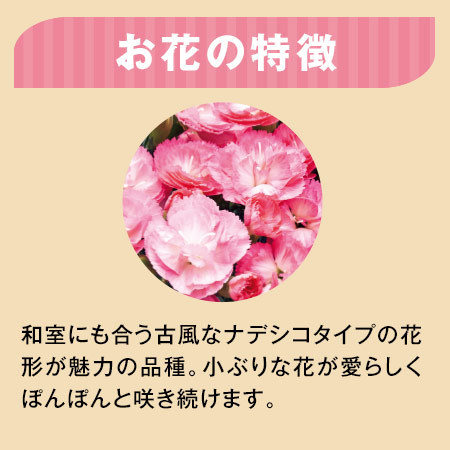 お花の特徴

和室にも合う古風なナデシコタイプの花形が魅力の品種。小ぶりな花が愛らしくぽんぽんと咲き続けます。